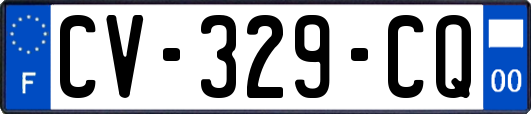 F
CV-329-CQ
00